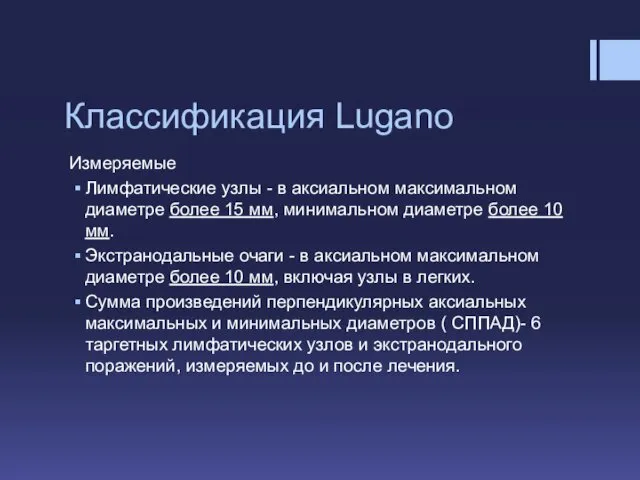 Классификация Lugano

Измеряемые

▪ Лимфатические узлы - в аксиальном максимальном диаметре более 15 мм, минимальном диаметре более 10 мм.

▪ Экстранодальные очаги - в аксиальном максимальном диаметре более 10 мм, включая узлы в легких.

▪ Сумма произведений перпендикулярных аксиальных максимальных и минимальных диаметров ( СППАД)- 6 таргетных лимфатических узлов и экстранодального поражений, измеряемых до и после лечения.